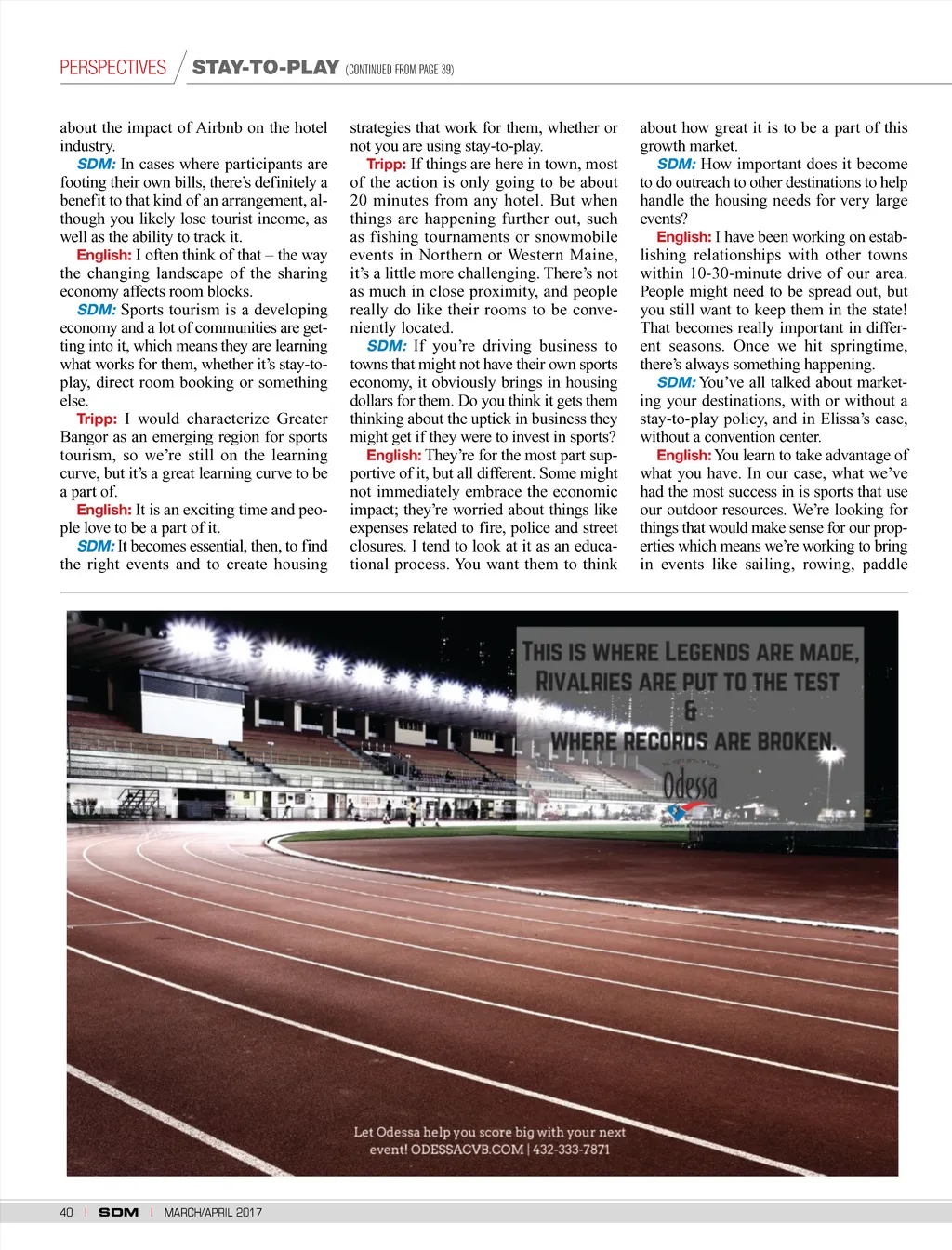 PERSPECTIVES / STAY-TO-PLAY (CONTINUED FROM PAGE 39)

about the impact of Airbnb on the hotel industry.

SDM: In cases where participants are footing their own bills, there's definitely a benefit to that kind of an arrangement, although you likely lose tourist income, as well as the ability to track it.

English: I often think of that – the way the changing landscape of the sharing economy affects room blocks.

SDM: Sports tourism is a developing economy and a lot of communities are getting into it, which means they are learning what works for them, whether it's stay-to-play, direct room booking or something else.

Tripp: I would characterize Greater Bangor as an emerging region for sports tourism, so we're still on the learning curve, but it's a great learning curve to be a part of.

English: It is an exciting time and people love to be a part of it.

SDM: It becomes essential, then, to find the right events and to create housing strategies that work for them, whether or not you are using stay-to-play.

Tripp: If things are here in town, most of the action is only going to be about 20 minutes from any hotel. But when things are happening further out, such as fishing tournaments or snowmobile events in Northern or Western Maine, it's a little more challenging. There's not as much in close proximity, and people really do like their rooms to be conveniently located.

SDM: If you're driving business to towns that might not have their own sports economy, it obviously brings in housing dollars for them. Do you think it gets them thinking about the uptick in business they might get if they were to invest in sports?

English: They're for the most part supportive of it, but all different. Some might not immediately embrace the economic impact; they're worried about things like expenses related to fire, police and street closures. I tend to look at it as an educational process. You want them to think about how great it is to be a part of this growth market.

SDM: How important does it become to do outreach to other destinations to help handle the housing needs for very large events?

English: I have been working on establishing relationships with other towns within 10-30-minute drive of our area. People might need to be spread out, but you still want to keep them in the state! That becomes really important in different seasons. Once we hit springtime, there's always something happening.

SDM: You've all talked about marketing your destinations, with or without a stay-to-play policy, and in Elissa's case, without a convention center.

English: You learn to take advantage of what you have. In our case, what we've had the most success in is sports that use our outdoor resources. We're looking for things that would make sense for our properties which means we're working to bring in events like sailing, rowing, paddle

THIS IS WHERE LEGENDS ARE MADE, RIVALRIES ARE PUT TO THE TEST & WHERE RECORDS ARE BROKEN.

Odessa

Let Odessa help you score big with your next event! ODESSACVB.COM | 432-333-7871

40 | SDM | MARCH/APRIL 2017